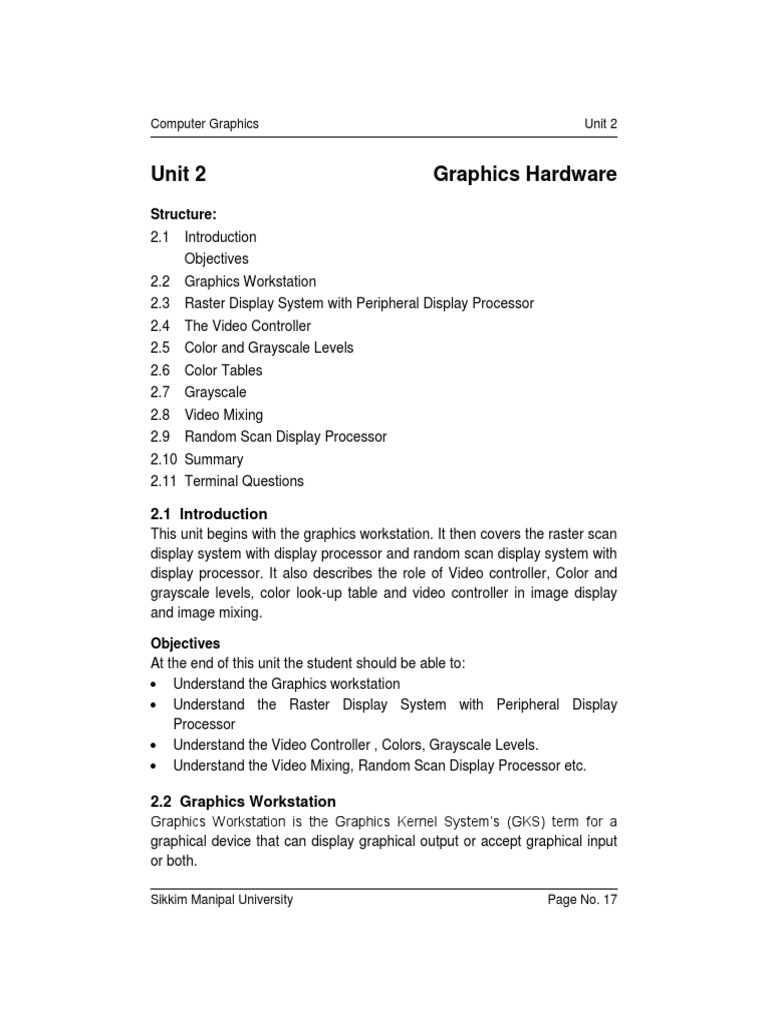 Computer Graphics Unit 2

Unit 2 Graphics Hardware

Structure:
2.1 Introduction
Objectives
2.2 Graphics Workstation
2.3 Raster Display System with Peripheral Display Processor
2.4 The Video Controller
2.5 Color and Grayscale Levels
2.6 Color Tables
2.7 Grayscale
2.8 Video Mixing
2.9 Random Scan Display Processor
2.10 Summary
2.11 Terminal Questions

2.1 Introduction
This unit begins with the graphics workstation. It then covers the raster scan display system with display processor and random scan display system with display processor. It also describes the role of Video controller, Color and grayscale levels, color look-up table and video controller in image display and image mixing.

Objectives
At the end of this unit the student should be able to:
• Understand the Graphics workstation
• Understand the Raster Display System with Peripheral Display Processor
• Understand the Video Controller , Colors, Grayscale Levels.
• Understand the Video Mixing, Random Scan Display Processor etc.

2.2 Graphics Workstation
Graphics Workstation is the Graphics Kernel System's (GKS) term for a graphical device that can display graphical output or accept graphical input or both.

Sikkim Manipal University Page No. 17